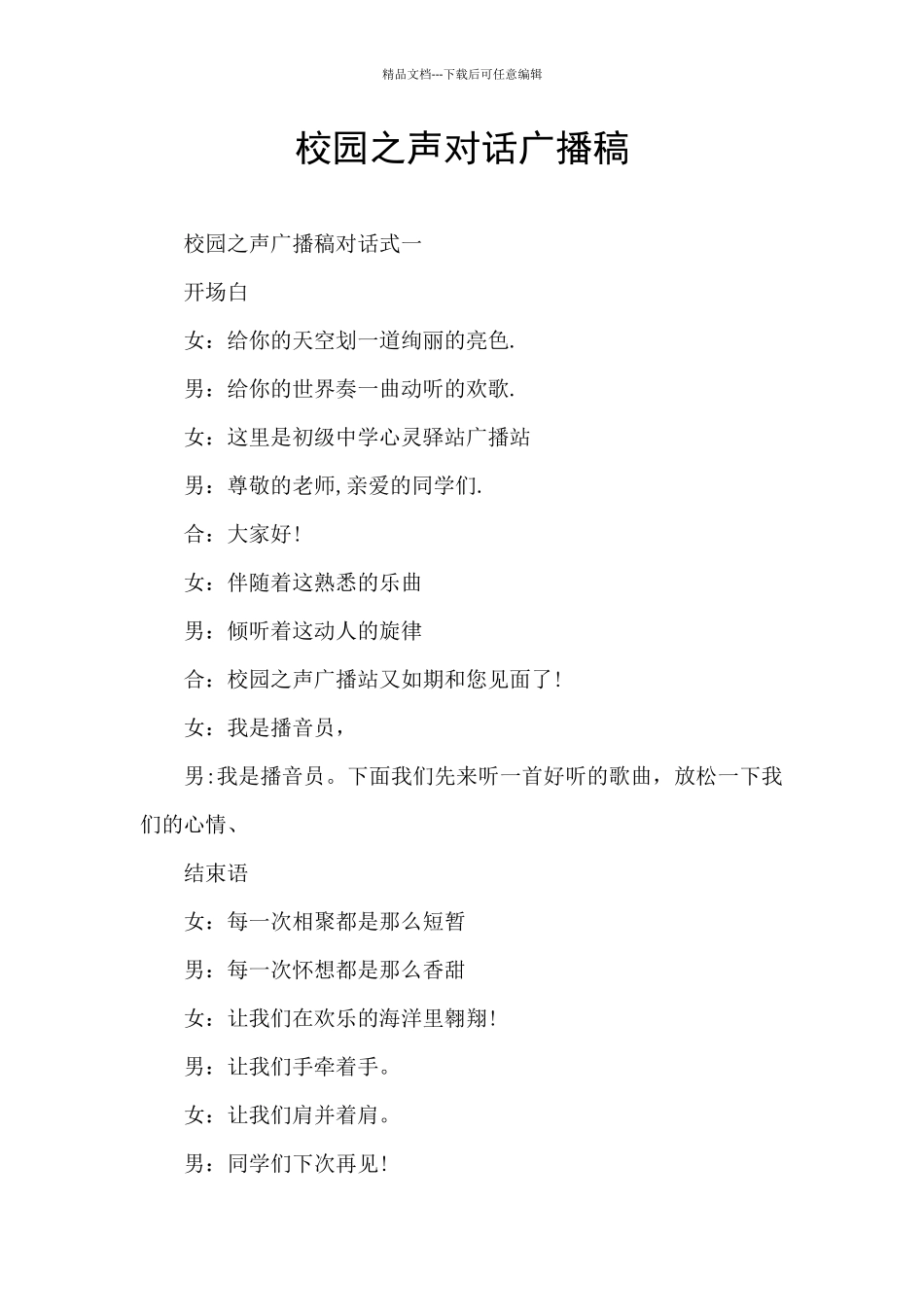 精品文档---下载后可任意编辑

校园之声对话广播稿

校园之声广播稿对话式一

开场白

女：给你的天空划一道绚丽的亮色.

男：给你的世界奏一曲动听的欢歌.

女：这里是初级中学心灵驿站广播站

男：尊敬的老师,亲爱的同学们.

合：大家好!

女：伴随着这熟悉的乐曲

男：倾听着这动人的旋律

合：校园之声广播站又如期和您见面了!

女：我是播音员，

男:我是播音员。下面我们先来听一首好听的歌曲，放松一下我们的心情、

结束语

女：每一次相聚都是那么短暂

男：每一次怀想都是那么香甜

女：让我们在欢乐的海洋里翱翔!

男：让我们手牵着手。

女：让我们肩并着肩。

男：同学们下次再见!